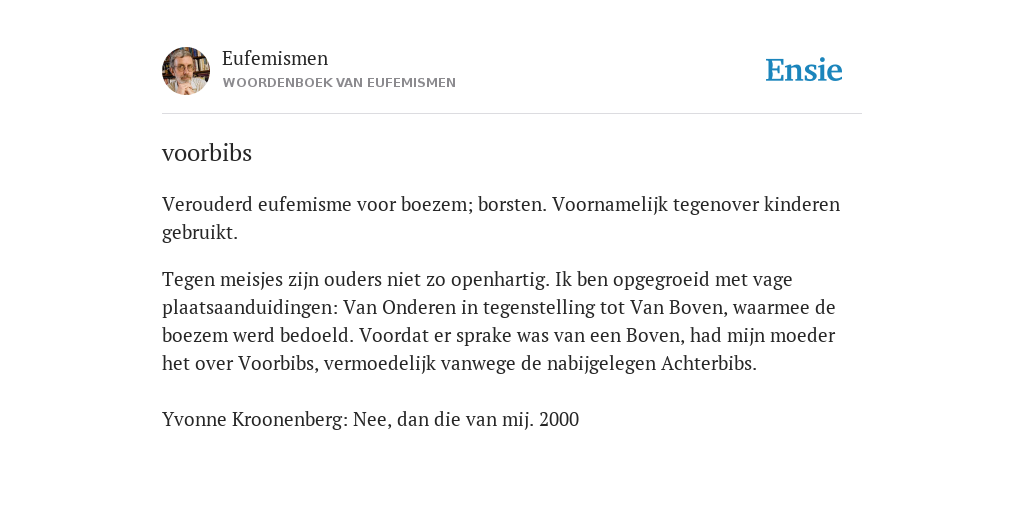 Eufemismen
WOORDENBOEK VAN EUFEMISMEN

Ensie

voorbibs

Verouderd eufemisme voor boezem; borsten. Voornamelijk tegenover kinderen gebruikt.

Tegen meisjes zijn ouders niet zo openhartig. Ik ben opgegroeid met vage plaatsaanduidingen: Van Onderen in tegenstelling tot Van Boven, waarmee de boezem werd bedoeld. Voordat er sprake was van een Boven, had mijn moeder het over Voorbibs, vermoedelijk vanwege de nabijgelegen Achterbibs.

Yvonne Kroonenberg: Nee, dan die van mij. 2000